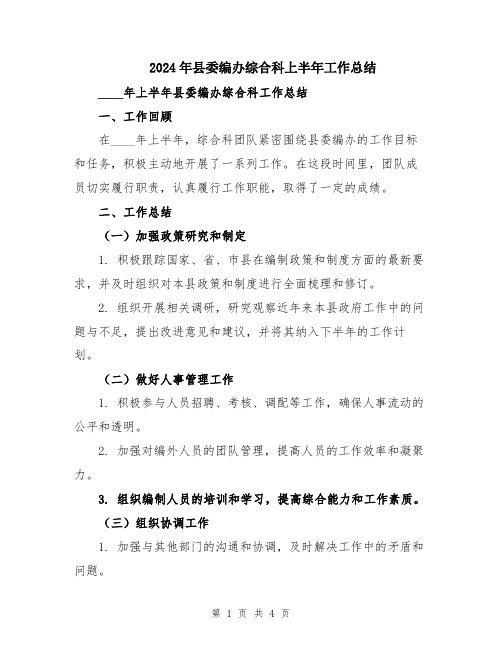 2024年县委编办综合科上半年工作总结

____年上半年县委编办综合科工作总结

一、工作回顾

在____年上半年，综合科团队紧密围绕县委编办的工作目标和任务，积极主动地开展了一系列工作。在这段时间里，团队成员切实履行职责，认真履行工作职能，取得了一定的成绩。

二、工作总结

（一）加强政策研究和制定

1. 积极跟踪国家、省、市县在编制政策和制度方面的最新要求，并及时组织对本县政策和制度进行全面梳理和修订。

2. 组织开展相关调研，研究观察近年来本县政府工作中的问题与不足，提出改进意见和建议，并将其纳入下半年的工作计划。

（二）做好人事管理工作

1. 积极参与人员招聘、考核、调配等工作，确保人事流动的公平和透明。

2. 加强对编外人员的团队管理，提高人员的工作效率和凝聚力。

3. 组织编制人员的培训和学习，提高综合能力和工作素质。

（三）组织协调工作

1. 加强与其他部门的沟通和协调，及时解决工作中的矛盾和问题。

第 1 页 共 4 页